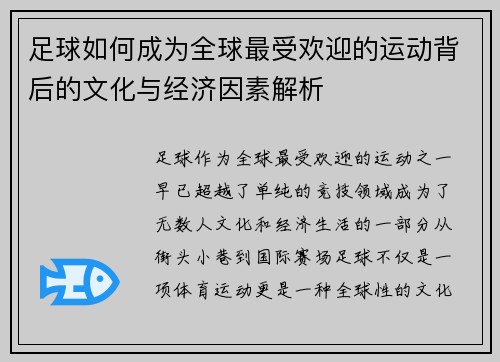 足球如何成为全球最受欢迎的运动背后的文化与经济因素解析

足球作为全球最受欢迎的运动之一早已超越了单纯的竞技领域成为了无数人文化和经济生活的一部分从街头小巷到国际赛场足球不仅是一项体育运动更是一种全球性的文化